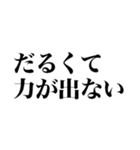 だるくて
力が出ない